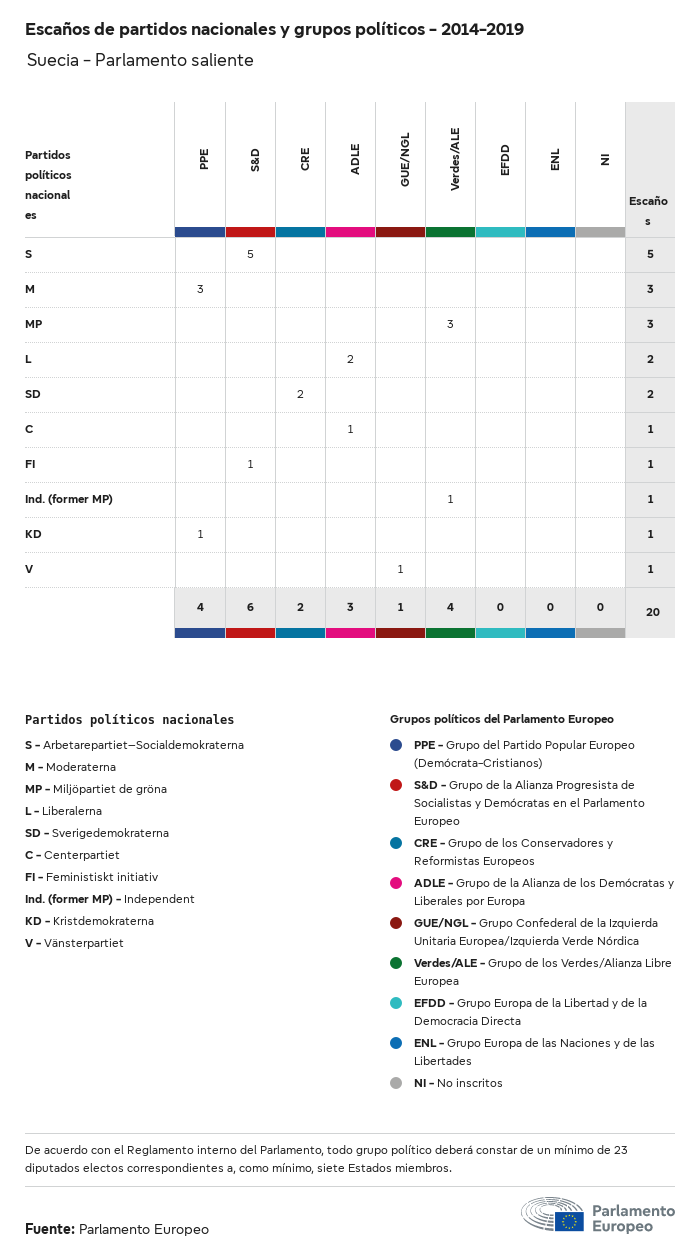 Escaños de partidos nacionales y grupos políticos - 2014-2019

Suecia - Parlamento saliente

| Partidos políticos nacionales | PPE | S&D | CRE | ADLE | GUE/NGL | Verdes/ALE | EFDD | ENL | NI | Escaños |
|---|---|---|---|---|---|---|---|---|---|---|
| S | | 5 | | | | | | | | 5 |
| M | 3 | | | | | | | | | 3 |
| MP | | | | | | 3 | | | | 3 |
| L | | | | 2 | | | | | | 2 |
| SD | | | 2 | | | | | | | 2 |
| C | | | | 1 | | | | | | 1 |
| FI | | 1 | | | | | | | | 1 |
| Ind. (former MP) | | | | | | 1 | | | | 1 |
| KD | 1 | | | | | | | | | 1 |
| V | | | | | 1 | | | | | 1 |
| | 4 | 6 | 2 | 3 | 1 | 4 | 0 | 0 | 0 | 20 |

Partidos políticos nacionales
S - Arbetarepartiet–Socialdemokraterna
M - Moderaterna
MP - Miljöpartiet de gröna
L - Liberalerna
SD - Sverigedemokraterna
C - Centerpartiet
FI - Feministiskt initiativ
Ind. (former MP) - Independent
KD - Kristdemokraterna
V - Vänsterpartiet

Grupos políticos del Parlamento Europeo
PPE - Grupo del Partido Popular Europeo (Demócrata-Cristianos)
S&D - Grupo de la Alianza Progresista de Socialistas y Demócratas en el Parlamento Europeo
CRE - Grupo de los Conservadores y Reformistas Europeos
ADLE - Grupo de la Alianza de los Demócratas y Liberales por Europa
GUE/NGL - Grupo Confederal de la Izquierda Unitaria Europea/Izquierda Verde Nórdica
Verdes/ALE - Grupo de los Verdes/Alianza Libre Europea
EFDD - Grupo Europa de la Libertad y de la Democracia Directa
ENL - Grupo Europa de las Naciones y de las Libertades
NI - No inscritos

De acuerdo con el Reglamento interno del Parlamento, todo grupo político deberá constar de un mínimo de 23 diputados electos correspondientes a, como mínimo, siete Estados miembros.

Fuente: Parlamento Europeo

Parlamento Europeo